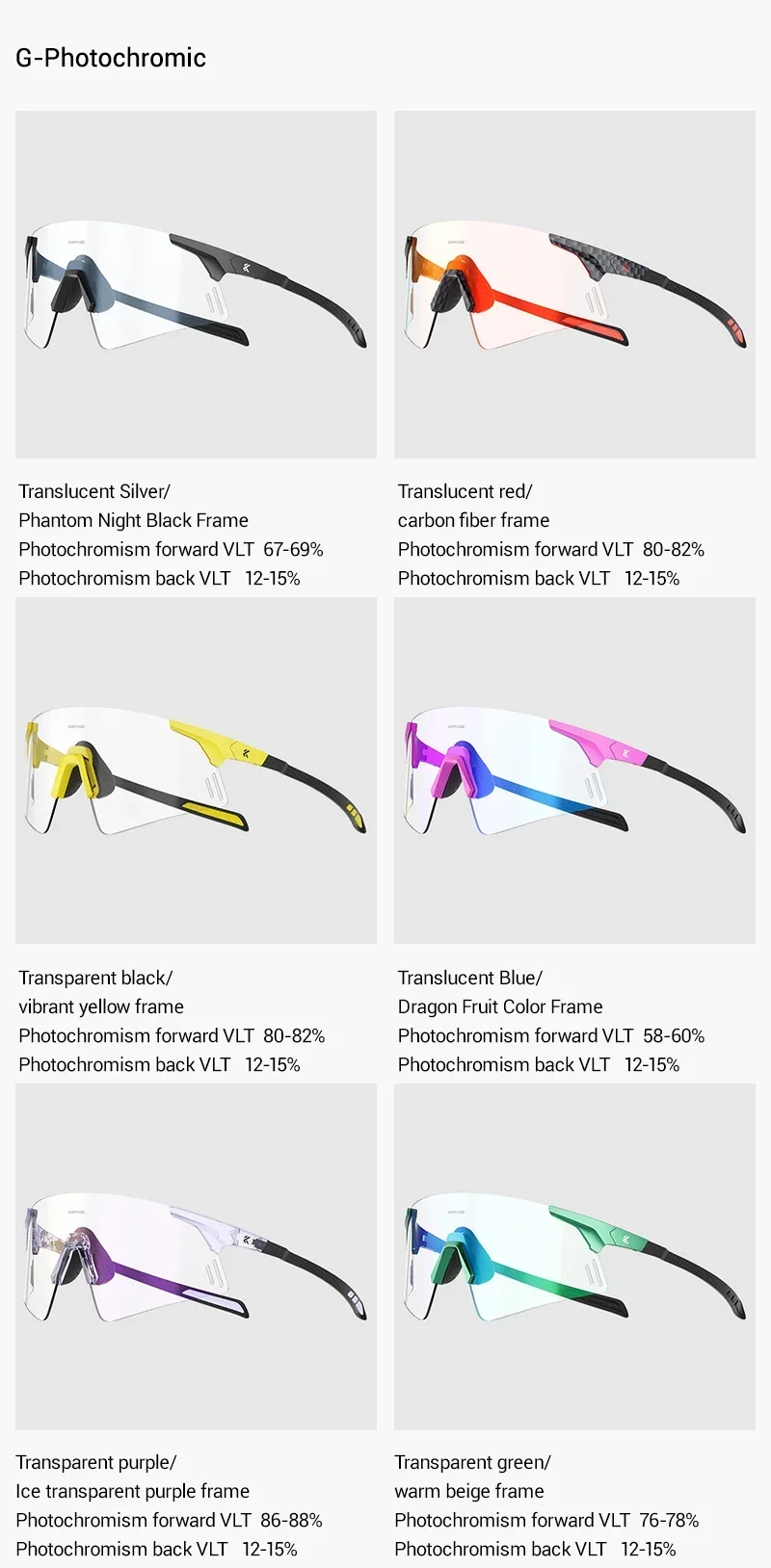 G-Photochromic

Translucent Silver/
Phantom Night Black Frame
Photochromism forward VLT 67-69%
Photochromism back VLT 12-15%

Translucent red/
carbon fiber frame
Photochromism forward VLT 80-82%
Photochromism back VLT 12-15%

Transparent black/
vibrant yellow frame
Photochromism forward VLT 80-82%
Photochromism back VLT 12-15%

Translucent Blue/
Dragon Fruit Color Frame
Photochromism forward VLT 58-60%
Photochromism back VLT 12-15%

Transparent purple/
Ice transparent purple frame
Photochromism forward VLT 86-88%
Photochromism back VLT 12-15%

Transparent green/
warm beige frame
Photochromism forward VLT 76-78%
Photochromism back VLT 12-15%